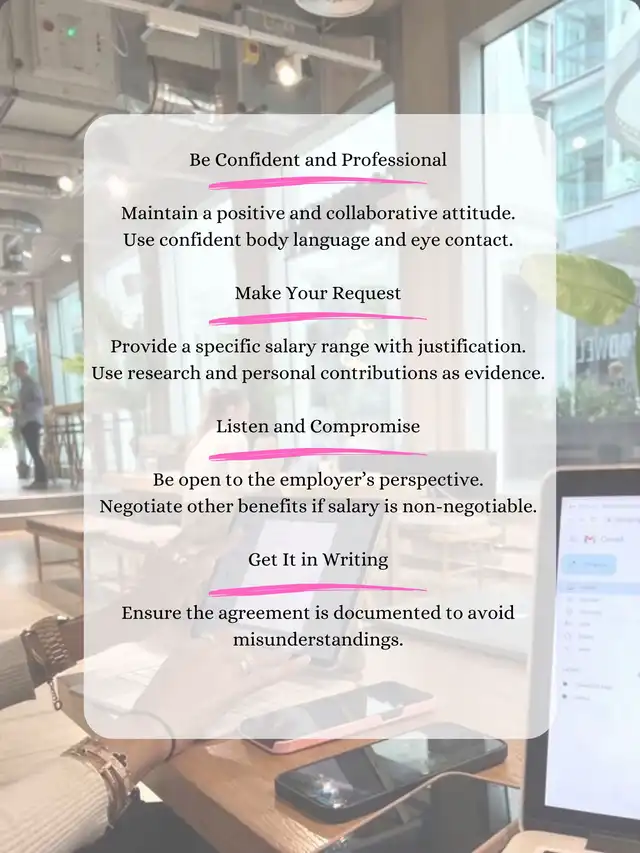 Be Confident and Professional

Maintain a positive and collaborative attitude. Use confident body language and eye contact.

Make Your Request

Provide a specific salary range with justification. Use research and personal contributions as evidence.

Listen and Compromise

Be open to the employer's perspective. Negotiate other benefits if salary is non-negotiable.

Get It in Writing

Ensure the agreement is documented to avoid misunderstandings.